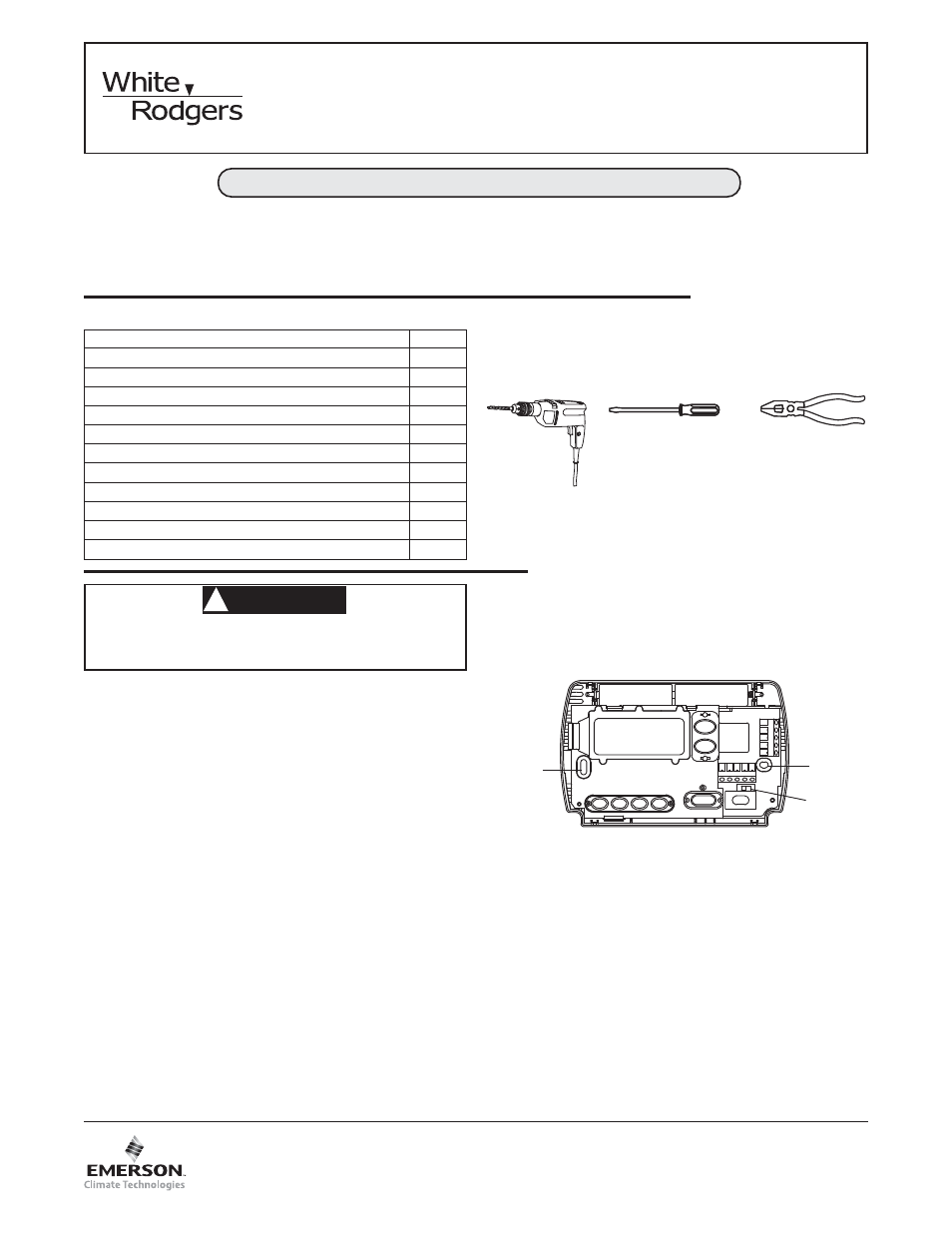 White
Rodgers

EMERSON.
Climate Technologies